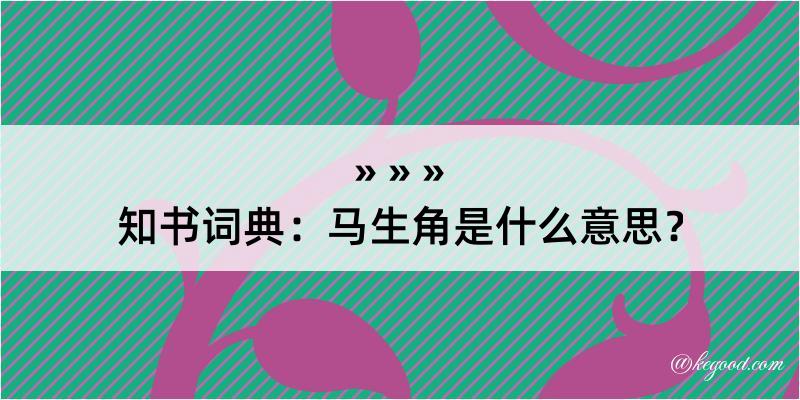 » » »

知书词典：马生角是什么意思？

@kegood.com